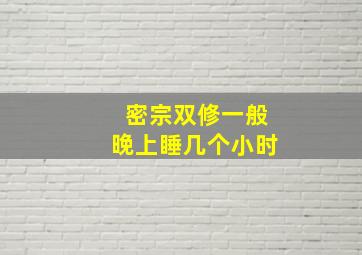 密宗双修一般
晚上睡几个小时